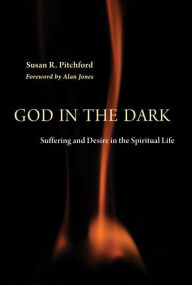 Susan R. Pitchford
Foreword by Alan Jones

GOD IN THE DARK

Suffering and Desire in the Spiritual Life